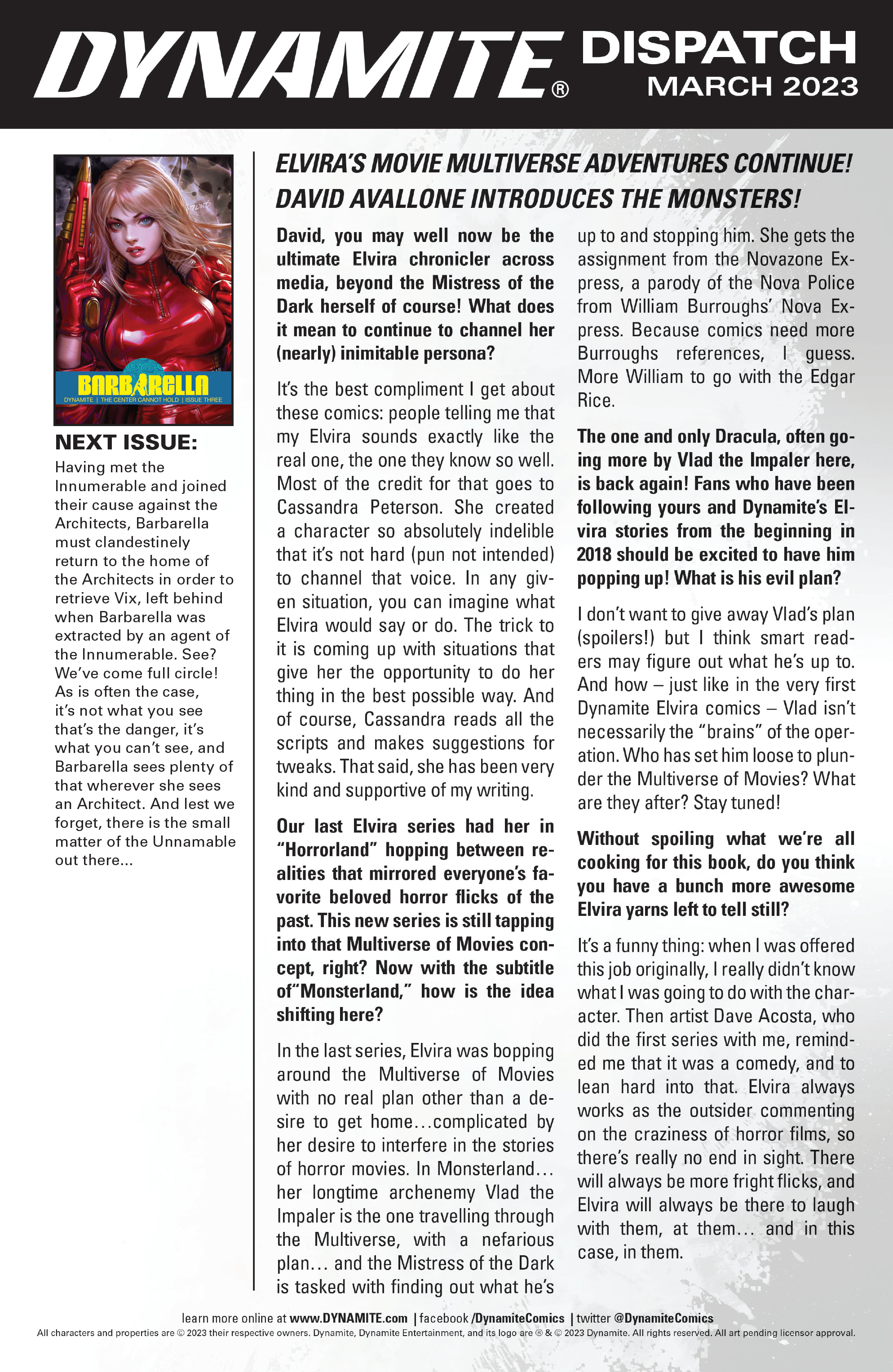 DYNAMITE® DISPATCH MARCH 2023

BARBARELLA
DYNAMITE | THE CENTER CANNOT HOLD | ISSUE THREE

NEXT ISSUE:
Having met the Innumerable and joined their cause against the Architects, Barbarella must clandestinely return to the home of the Architects in order to retrieve Vix, left behind when Barbarella was extracted by an agent of the Innumerable. See? We've come full circle! As is often the case, it's not what you see that's the danger, it's what you can't see, and Barbarella sees plenty of that wherever she sees an Architect. And lest we forget, there is the small matter of the Unnamable out there...

ELVIRA'S MOVIE MULTIVERSE ADVENTURES CONTINUE! DAVID AVALLONE INTRODUCES THE MONSTERS!

David, you may well now be the ultimate Elvira chronicler across media, beyond the Mistress of the Dark herself of course! What does it mean to continue to channel her (nearly) inimitable persona?

It's the best compliment I get about these comics: people telling me that my Elvira sounds exactly like the real one, the one they know so well. Most of the credit for that goes to Cassandra Peterson. She created a character so absolutely indelible that it's not hard (pun not intended) to channel that voice. In any given situation, you can imagine what Elvira would say or do. The trick to it is coming up with situations that give her the opportunity to do her thing in the best possible way. And of course, Cassandra reads all the scripts and makes suggestions for tweaks. That said, she has been very kind and supportive of my writing.

Our last Elvira series had her in "Horrorland" hopping between realities that mirrored everyone's favorite beloved horror flicks of the past. This new series is still tapping into that Multiverse of Movies concept, right? Now with the subtitle of"Monsterland," how is the idea shifting here?

In the last series, Elvira was bopping around the Multiverse of Movies with no real plan other than a desire to get home...complicated by her desire to interfere in the stories of horror movies. In Monsterland... her longtime archenemy Vlad the Impaler is the one travelling through the Multiverse, with a nefarious plan... and the Mistress of the Dark is tasked with finding out what he's up to and stopping him. She gets the assignment from the Novazone Express, a parody of the Nova Police from William Burroughs' Nova Express. Because comics need more Burroughs references, I guess. More William to go with the Edgar Rice.

The one and only Dracula, often going more by Vlad the Impaler here, is back again! Fans who have been following yours and Dynamite's Elvira stories from the beginning in 2018 should be excited to have him popping up! What is his evil plan?

I don't want to give away Vlad's plan (spoilers!) but I think smart readers may figure out what he's up to. And how – just like in the very first Dynamite Elvira comics – Vlad isn't necessarily the "brains" of the operation. Who has set him loose to plunder the Multiverse of Movies? What are they after? Stay tuned!

Without spoiling what we're all cooking for this book, do you think you have a bunch more awesome Elvira yarns left to tell still?

It's a funny thing: when I was offered this job originally, I really didn't know what I was going to do with the character. Then artist Dave Acosta, who did the first series with me, reminded me that it was a comedy, and to lean hard into that. Elvira always works as the outsider commenting on the craziness of horror films, so there's really no end in sight. There will always be more fright flicks, and Elvira will always be there to laugh with them, at them... and in this case, in them.

learn more online at www.DYNAMITE.com | facebook /DynamiteComics | twitter @DynamiteComics
All characters and properties are © 2023 their respective owners. Dynamite, Dynamite Entertainment, and its logo are ® & © 2023 Dynamite. All rights reserved. All art pending licensor approval.